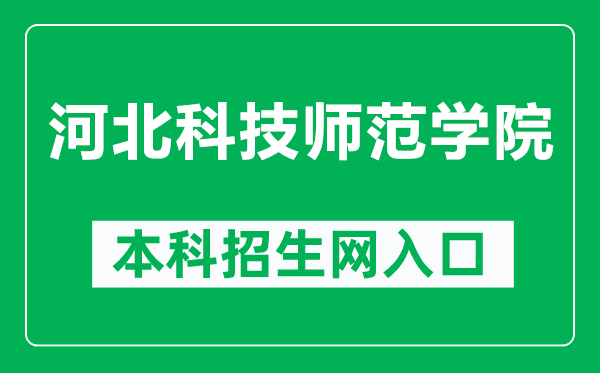 河北科技师范学院

本科招生网入口